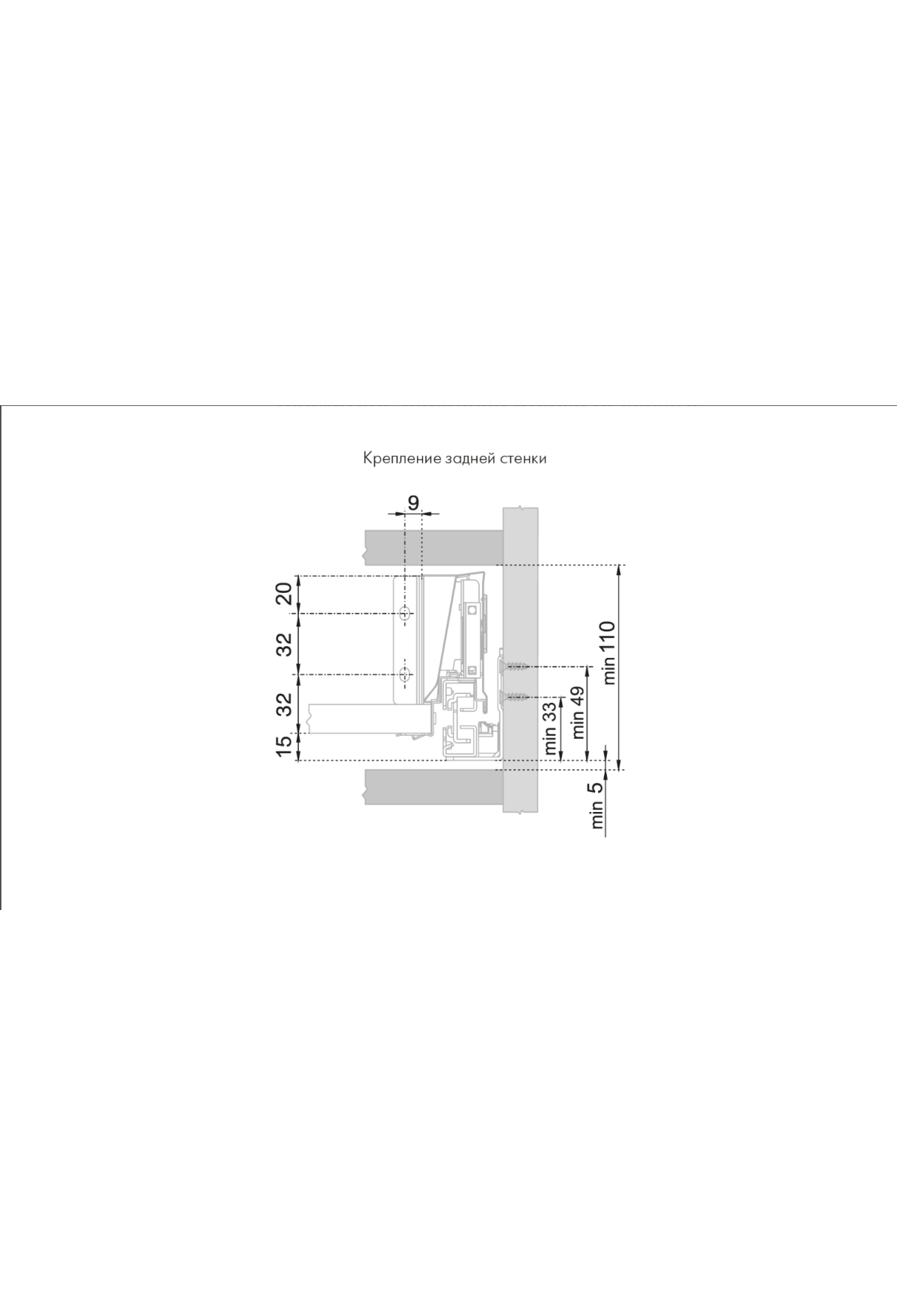 Крепление задней стенки

9

20

32

32

15

min 33

min 49

min 110

min 5